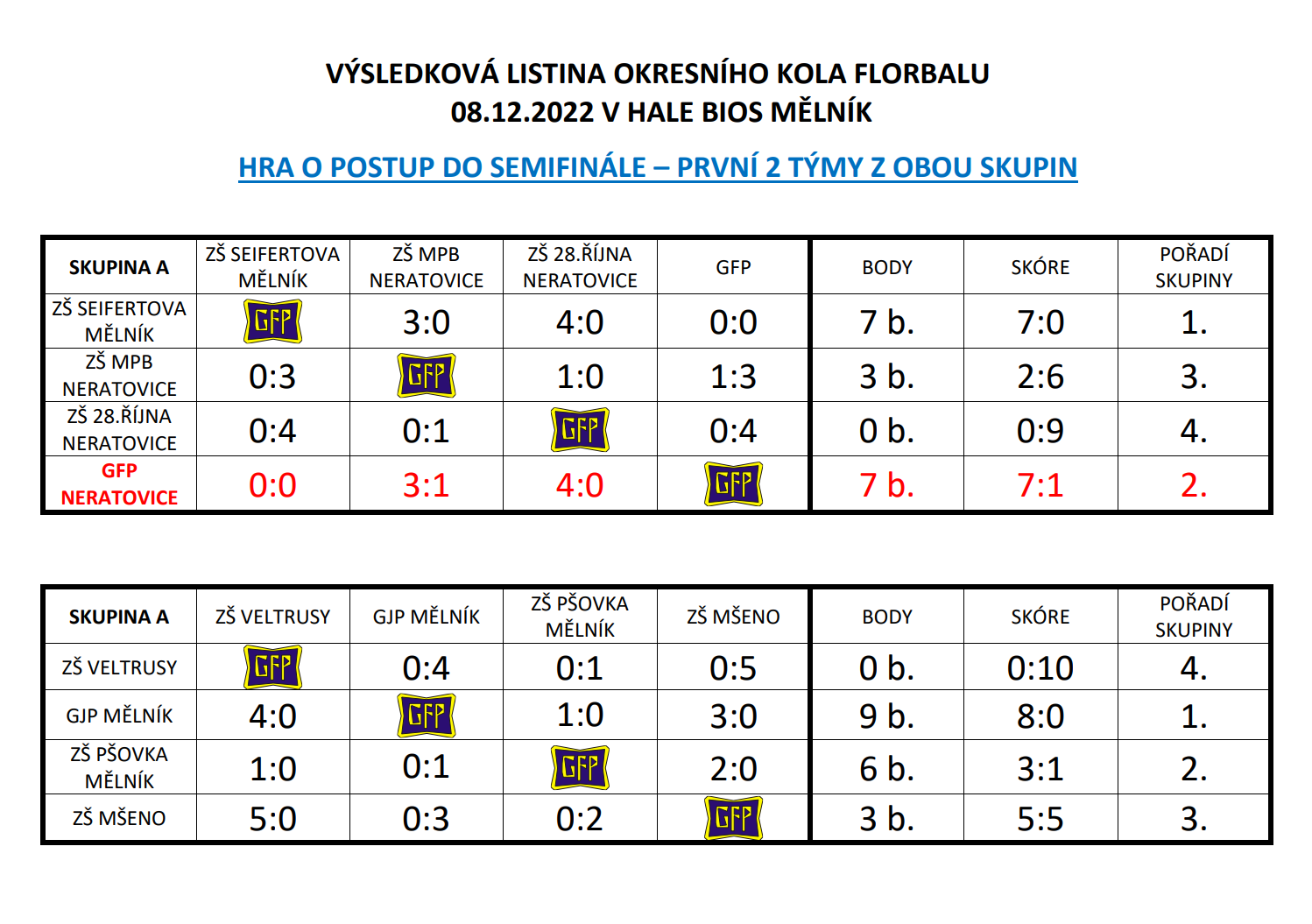 VÝSLEDKOVÁ LISTINA OKRESNÍHO KOLA FLORBALU
08.12.2022 V HALE BIOS MĚLNÍK

HRA O POSTUP DO SEMIFINÁLE – PRVNÍ 2 TÝMY Z OBOU SKUPIN

| SKUPINA A | ZŠ SEIFERTOVA MĚLNÍK | ZŠ MPB NERATOVICE | ZŠ 28.ŘÍJNA NERATOVICE | GFP | BODY | SKÓRE | POŘADÍ SKUPINY |
|---|---|---|---|---|---|---|---|
| ZŠ SEIFERTOVA MĚLNÍK | GFP | 3:0 | 4:0 | 0:0 | 7 b. | 7:0 | 1. |
| ZŠ MPB NERATOVICE | 0:3 | GFP | 1:0 | 1:3 | 3 b. | 2:6 | 3. |
| ZŠ 28.ŘÍJNA NERATOVICE | 0:4 | 0:1 | GFP | 0:4 | 0 b. | 0:9 | 4. |
| GFP NERATOVICE | 0:0 | 3:1 | 4:0 | GFP | 7 b. | 7:1 | 2. |

| SKUPINA A | ZŠ VELTRUSY | GJP MĚLNÍK | ZŠ PŠOVKA MĚLNÍK | ZŠ MŠENO | BODY | SKÓRE | POŘADÍ SKUPINY |
|---|---|---|---|---|---|---|---|
| ZŠ VELTRUSY | GFP | 0:4 | 0:1 | 0:5 | 0 b. | 0:10 | 4. |
| GJP MĚLNÍK | 4:0 | GFP | 1:0 | 3:0 | 9 b. | 8:0 | 1. |
| ZŠ PŠOVKA MĚLNÍK | 1:0 | 0:1 | GFP | 2:0 | 6 b. | 3:1 | 2. |
| ZŠ MŠENO | 5:0 | 0:3 | 0:2 | GFP | 3 b. | 5:5 | 3. |